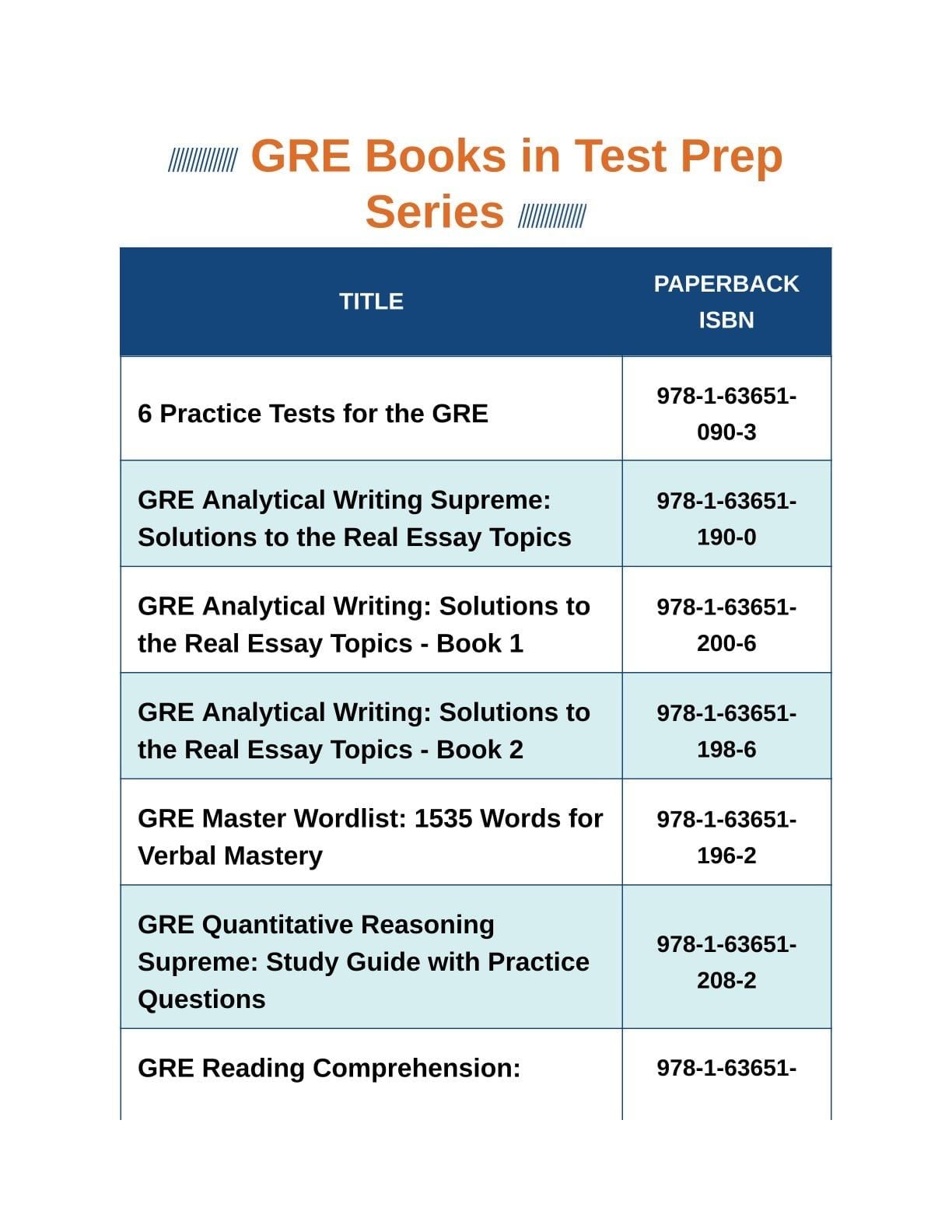 GRE Books in Test Prep Series

| TITLE | PAPERBACK ISBN |
|---|---|
| 6 Practice Tests for the GRE | 978-1-63651-090-3 |
| GRE Analytical Writing Supreme: Solutions to the Real Essay Topics | 978-1-63651-190-0 |
| GRE Analytical Writing: Solutions to the Real Essay Topics - Book 1 | 978-1-63651-200-6 |
| GRE Analytical Writing: Solutions to the Real Essay Topics - Book 2 | 978-1-63651-198-6 |
| GRE Master Wordlist: 1535 Words for Verbal Mastery | 978-1-63651-196-2 |
| GRE Quantitative Reasoning Supreme: Study Guide with Practice Questions | 978-1-63651-208-2 |
| GRE Reading Comprehension: | 978-1-63651- |